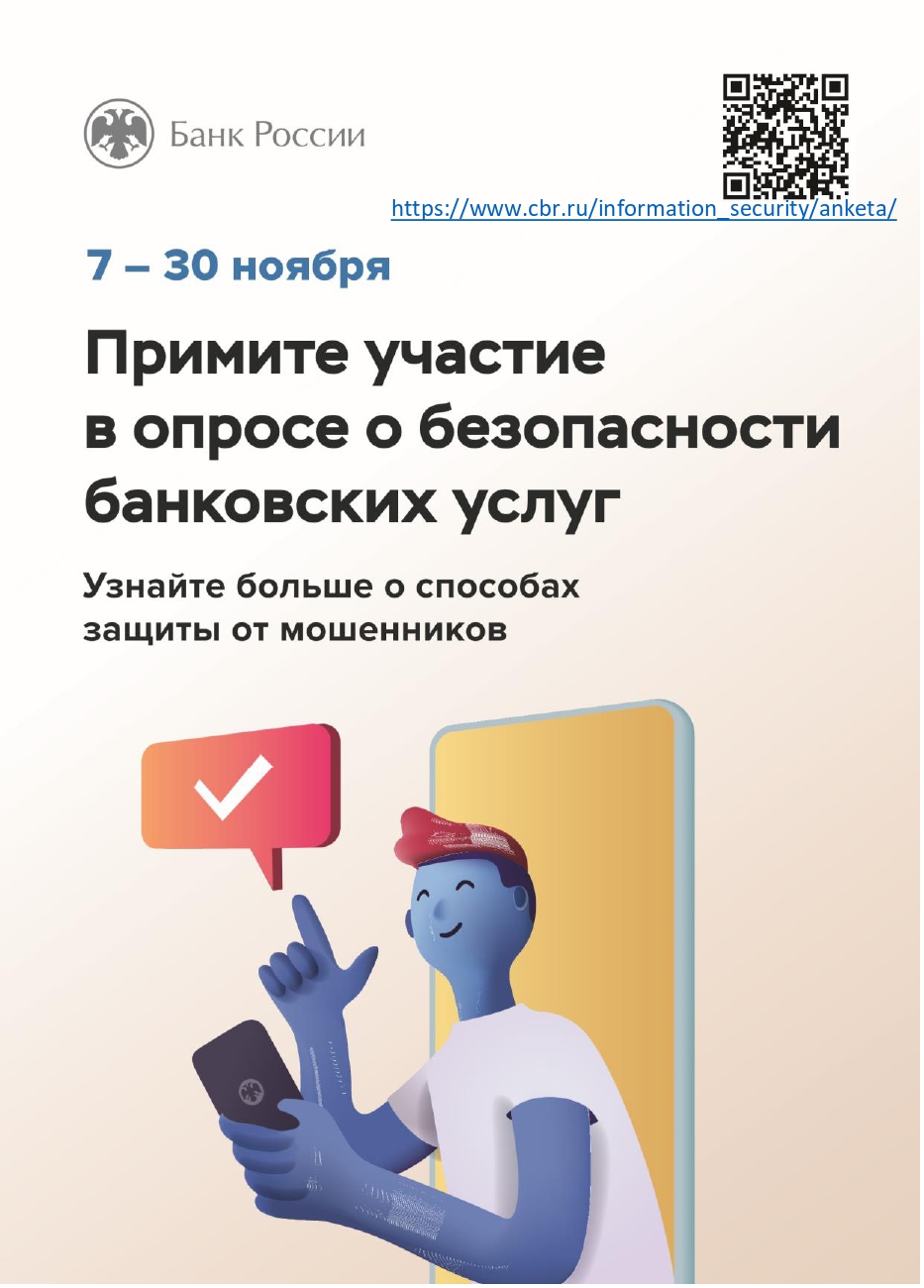 Банк России

https://www.cbr.ru/information_security/anketa/

7 – 30 ноября

Примите участие в опросе о безопасности банковских услуг

Узнайте больше о способах защиты от мошенников